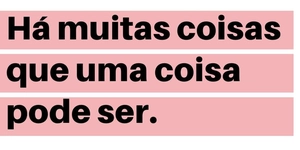 Há muitas coisas que uma coisa pode ser.